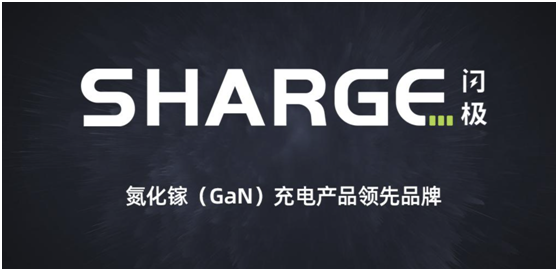 SHARGE 闪极

氮化镓（GaN）充电产品领先品牌